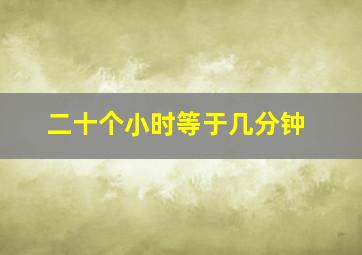 二十个小时等于几分钟